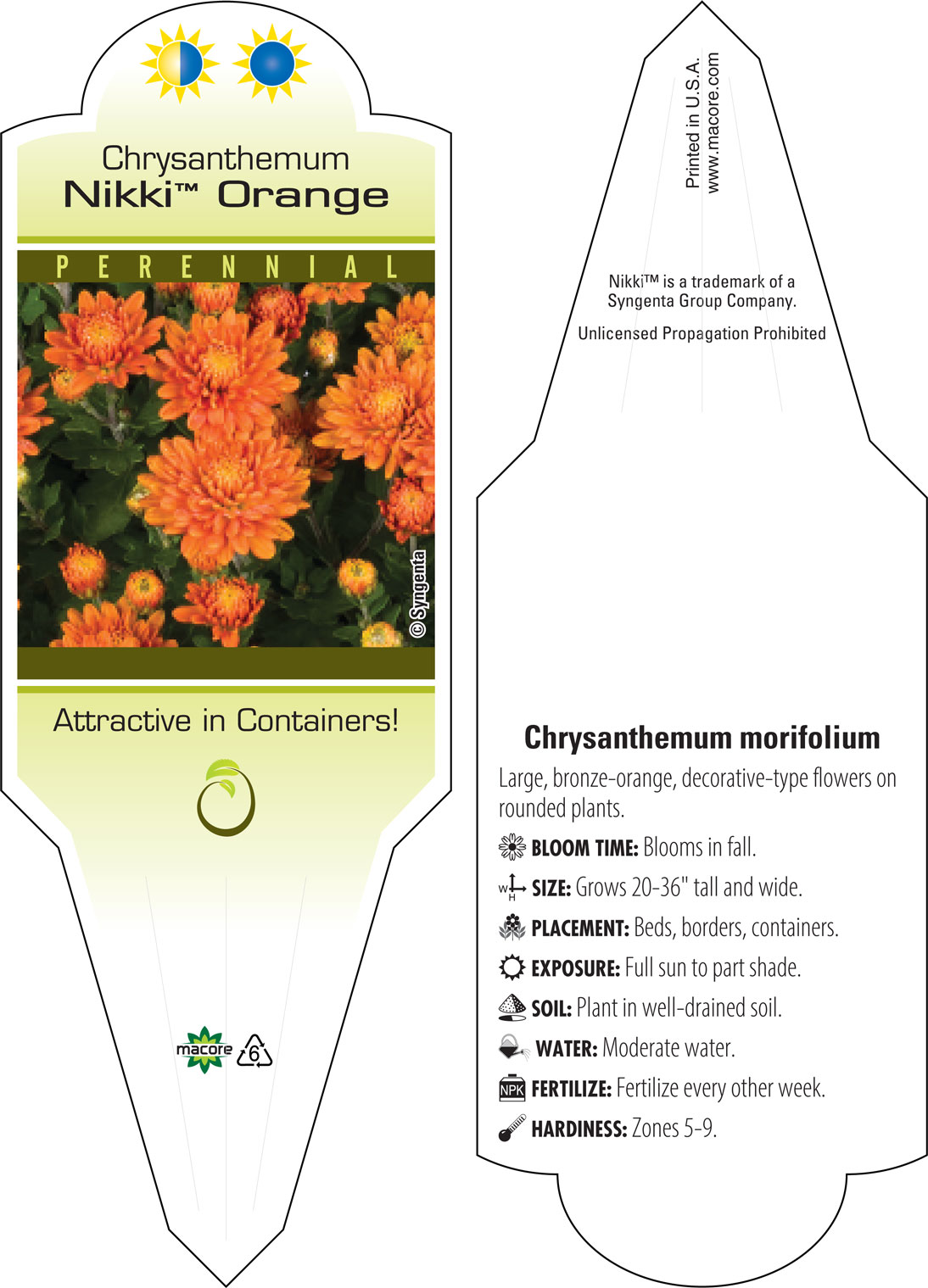 Chrysanthemum
Nikki™ Orange

PERENNIAL

© Syngenta

Attractive in Containers!

macore 6

Printed in U.S.A.
www.macore.com

Nikki™ is a trademark of a Syngenta Group Company.

Unlicensed Propagation Prohibited

Chrysanthemum morifolium

Large, bronze-orange, decorative-type flowers on rounded plants.

BLOOM TIME: Blooms in fall.

W H SIZE: Grows 20-36" tall and wide.

PLACEMENT: Beds, borders, containers.

EXPOSURE: Full sun to part shade.

SOIL: Plant in well-drained soil.

WATER: Moderate water.

NPK FERTILIZE: Fertilize every other week.

HARDINESS: Zones 5-9.